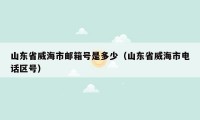 山东省威海市邮箱号是多少（山东省威海市电话区号）